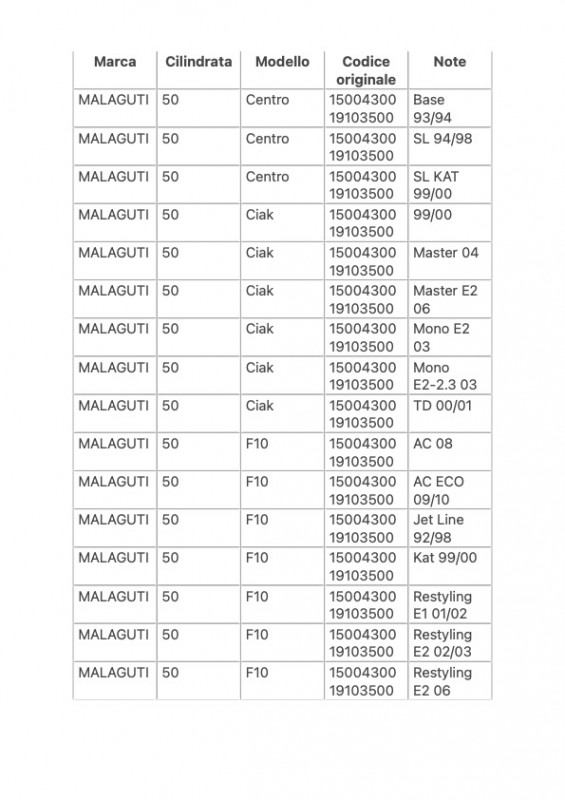 | Marca | Cilindrata | Modello | Codice originale | Note |
|---|---|---|---|---|
| MALAGUTI | 50 | Centro | 15004300 19103500 | Base 93/94 |
| MALAGUTI | 50 | Centro | 15004300 19103500 | SL 94/98 |
| MALAGUTI | 50 | Centro | 15004300 19103500 | SL KAT 99/00 |
| MALAGUTI | 50 | Ciak | 15004300 19103500 | 99/00 |
| MALAGUTI | 50 | Ciak | 15004300 19103500 | Master 04 |
| MALAGUTI | 50 | Ciak | 15004300 19103500 | Master E2 06 |
| MALAGUTI | 50 | Ciak | 15004300 19103500 | Mono E2 03 |
| MALAGUTI | 50 | Ciak | 15004300 19103500 | Mono E2-2.3 03 |
| MALAGUTI | 50 | Ciak | 15004300 19103500 | TD 00/01 |
| MALAGUTI | 50 | F10 | 15004300 19103500 | AC 08 |
| MALAGUTI | 50 | F10 | 15004300 19103500 | AC ECO 09/10 |
| MALAGUTI | 50 | F10 | 15004300 19103500 | Jet Line 92/98 |
| MALAGUTI | 50 | F10 | 15004300 19103500 | Kat 99/00 |
| MALAGUTI | 50 | F10 | 15004300 19103500 | Restyling E1 01/02 |
| MALAGUTI | 50 | F10 | 15004300 19103500 | Restyling E2 02/03 |
| MALAGUTI | 50 | F10 | 15004300 19103500 | Restyling E2 06 |